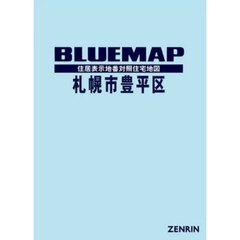 BLUEMAP
住居表示地番対照住宅地図
札幌市豊平区

ZENRIN